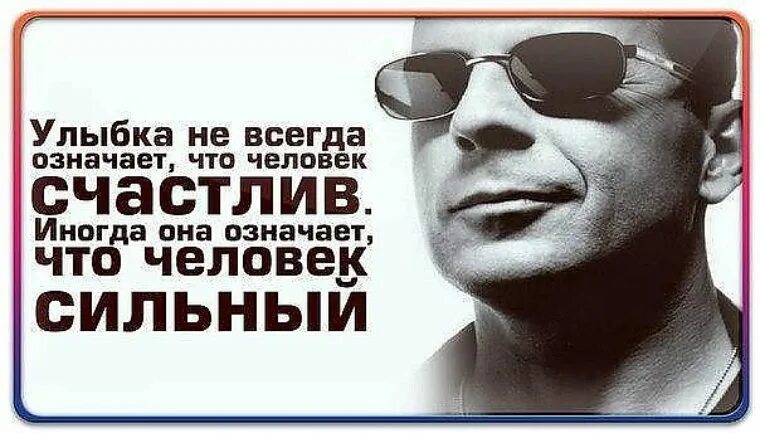 Улыбка не всегда означает, что человек счастлив. Иногда она означает, что человек сильный